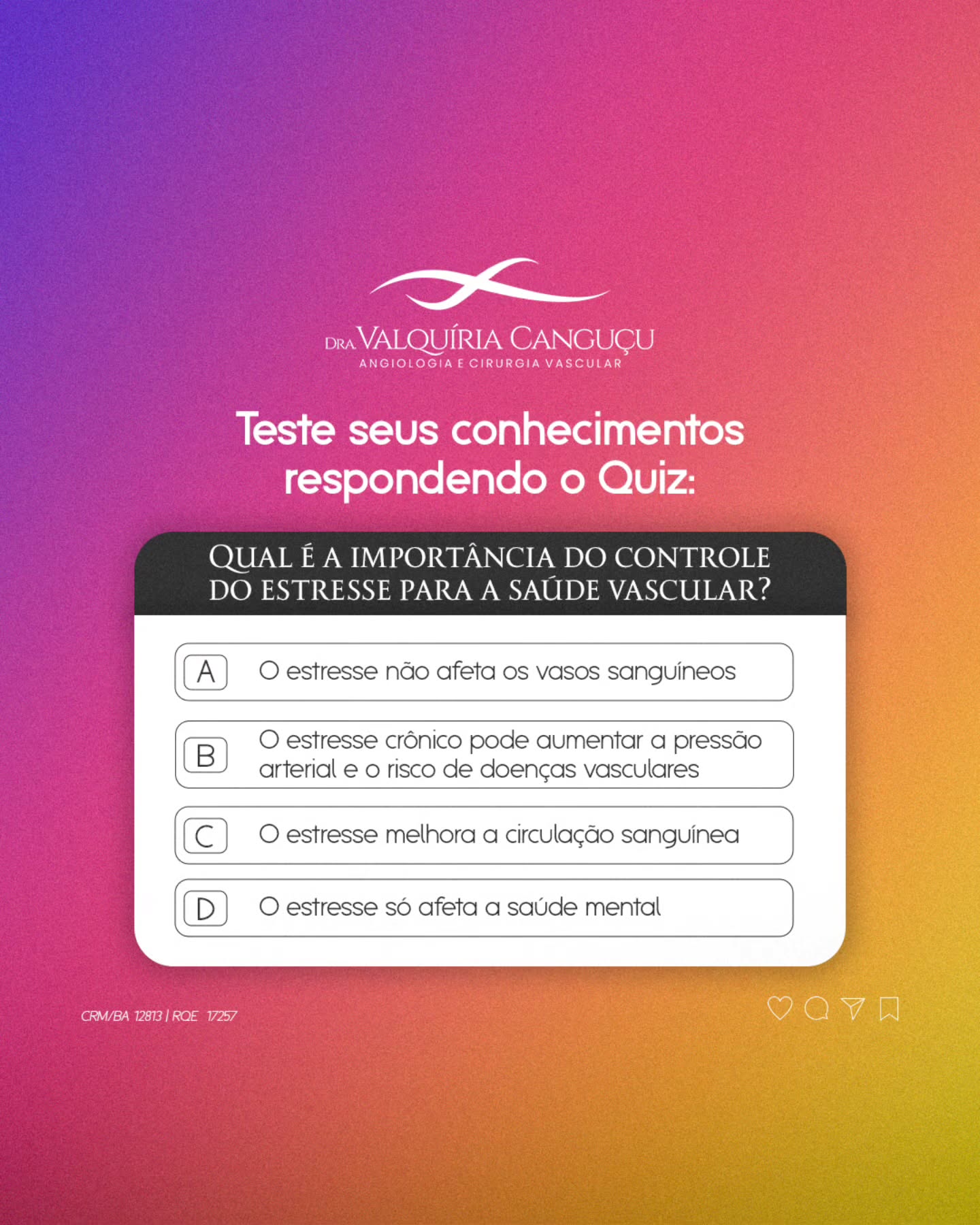 DRA VALQUÍRIA CANGUÇU
ANGIOLOGIA E CIRURGIA VASCULAR

Teste seus conhecimentos respondendo o Quiz:

QUAL É A IMPORTÂNCIA DO CONTROLE DO ESTRESSE PARA A SAÚDE VASCULAR?

A O estresse não afeta os vasos sanguíneos

B O estresse crônico pode aumentar a pressão arterial e o risco de doenças vasculares

C O estresse melhora a circulação sanguínea

D O estresse só afeta a saúde mental

CRM/BA 12813 | RQE 17257